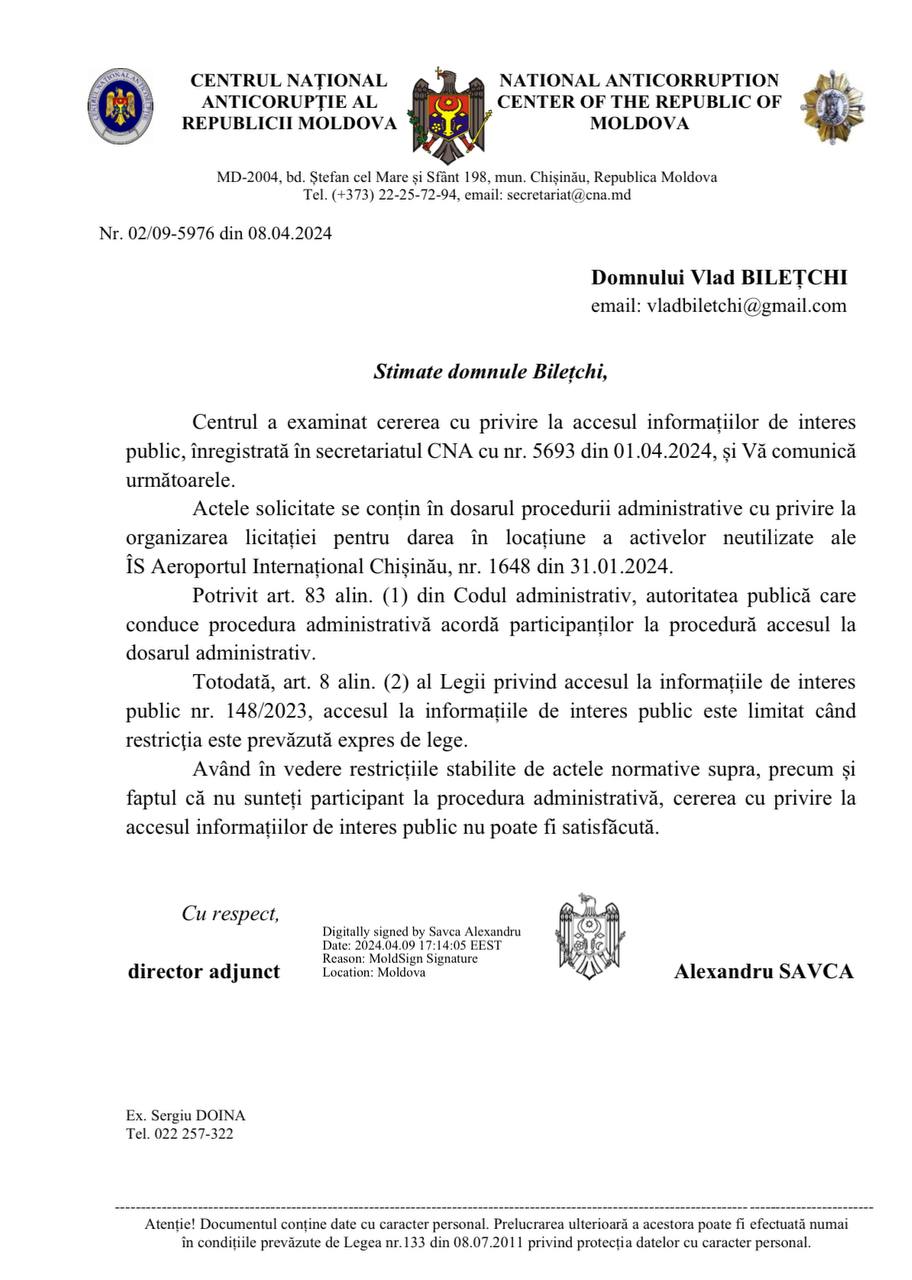 CENTRUL NAȚIONAL ANTICORUPȚIE AL REPUBLICII MOLDOVA

NATIONAL ANTICORRUPTION CENTER OF THE REPUBLIC OF MOLDOVA

MD-2004, bd. Ștefan cel Mare și Sfânt 198, mun. Chișinău, Republica Moldova
Tel. (+373) 22-25-72-94, email: secretariat@cna.md

Nr. 02/09-5976 din 08.04.2024

Domnului Vlad BILEȚCHI
email: vladbiletchi@gmail.com

Stimate domnule Bilețchi,

Centrul a examinat cererea cu privire la accesul informațiilor de interes public, înregistrată în secretariatul CNA cu nr. 5693 din 01.04.2024, și Vă comunică următoarele.

Actele solicitate se conțin în dosarul procedurii administrative cu privire la organizarea licitației pentru darea în locațiune a activelor neutilizate ale ÎS Aeroportul Internațional Chișinău, nr. 1648 din 31.01.2024.

Potrivit art. 83 alin. (1) din Codul administrativ, autoritatea publică care conduce procedura administrativă acordă participanților la procedură accesul la dosarul administrativ.

Totodată, art. 8 alin. (2) al Legii privind accesul la informațiile de interes public nr. 148/2023, accesul la informațiile de interes public este limitat când restricția este prevăzută expres de lege.

Având în vedere restricțiile stabilite de actele normative supra, precum și faptul că nu sunteți participant la procedura administrativă, cererea cu privire la accesul informațiilor de interes public nu poate fi satisfăcută.

Cu respect,

director adjunct

Digitally signed by Savca Alexandru
Date: 2024.04.09 17:14:05 EEST
Reason: MoldSign Signature
Location: Moldova

Alexandru SAVCA

Ex. Sergiu DOINA
Tel. 022 257-322

Atenție! Documentul conține date cu caracter personal. Prelucrarea ulterioară a acestora poate fi efectuată numai în condițiile prevăzute de Legea nr.133 din 08.07.2011 privind protecția datelor cu caracter personal.